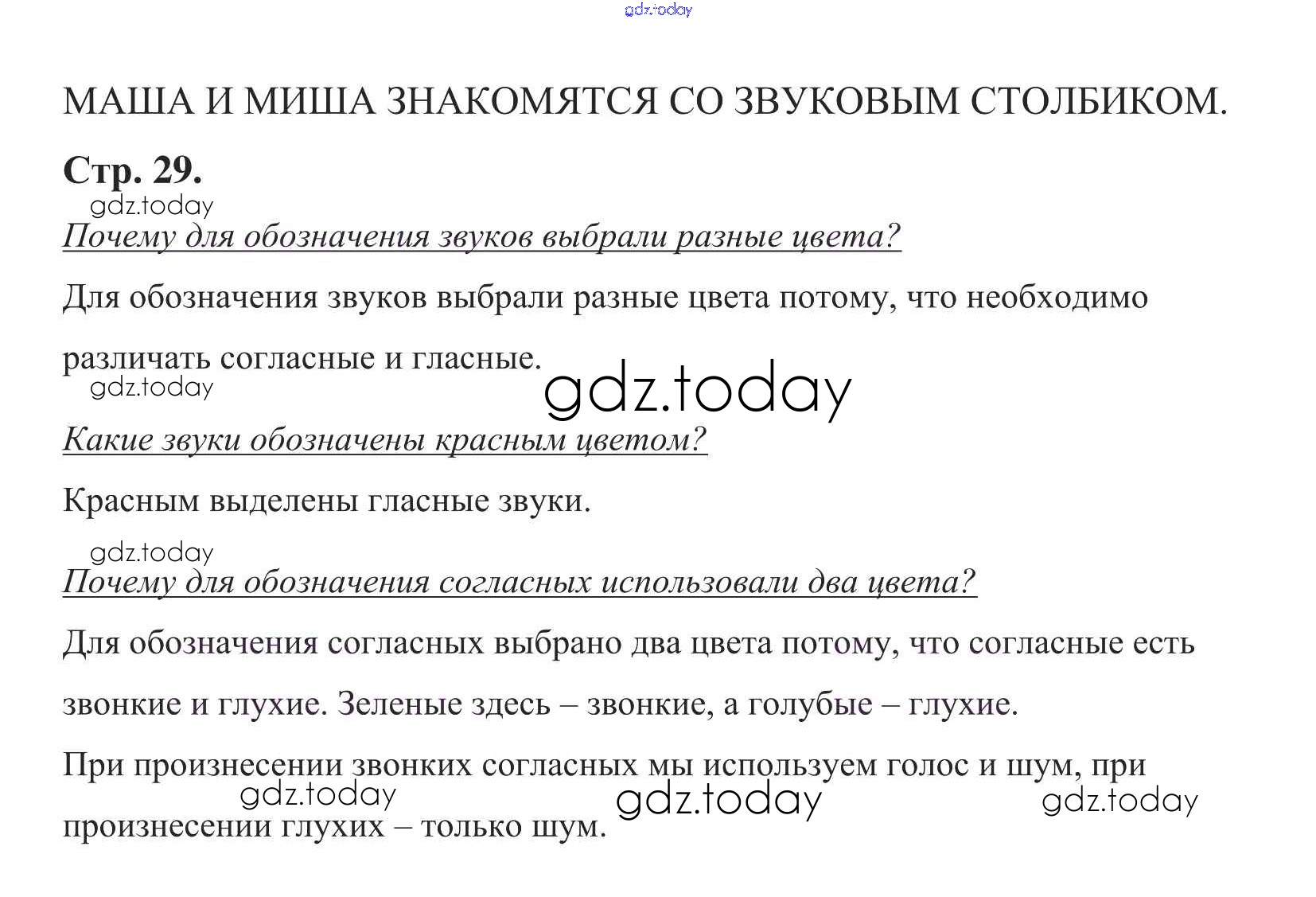 gdz.today

МАША И МИША ЗНАКОМЯТСЯ СО ЗВУКОВЫМ СТОЛБИКОМ.

Стр. 29.

gdz.today

Почему для обозначения звуков выбрали разные цвета?

Для обозначения звуков выбрали разные цвета потому, что необходимо различать согласные и гласные.

gdz.today

gdz.today

Какие звуки обозначены красным цветом?

Красным выделены гласные звуки.

gdz.today

Почему для обозначения согласных использовали два цвета?

Для обозначения согласных выбрано два цвета потому, что согласные есть звонкие и глухие. Зеленые здесь – звонкие, а голубые – глухие.

При произнесении звонких согласных мы используем голос и шум, при произнесении глухих – только шум.

gdz.today gdz.today gdz.today